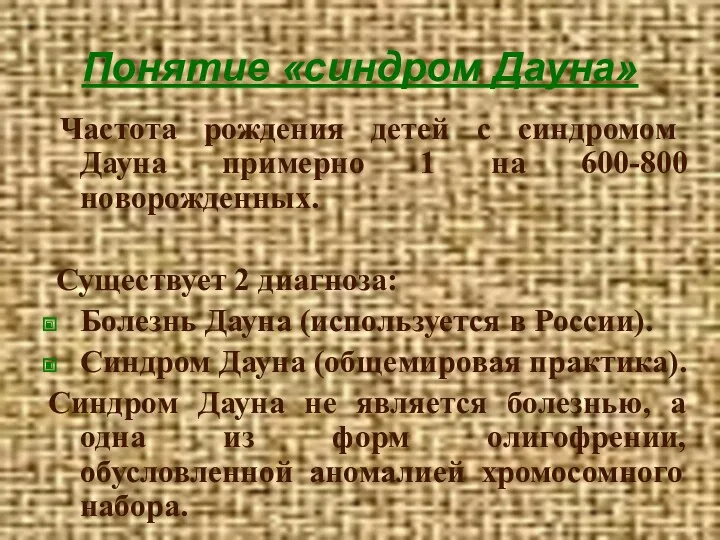 Понятие «синдром Дауна»

Частота рождения детей с синдромом Дауна примерно 1 на 600-800 новорожденных.

Существует 2 диагноза:
Болезнь Дауна (используется в России).
Синдром Дауна (общемировая практика).

Синдром Дауна не является болезнью, а одна из форм олигофрении, обусловленной аномалией хромосомного набора.